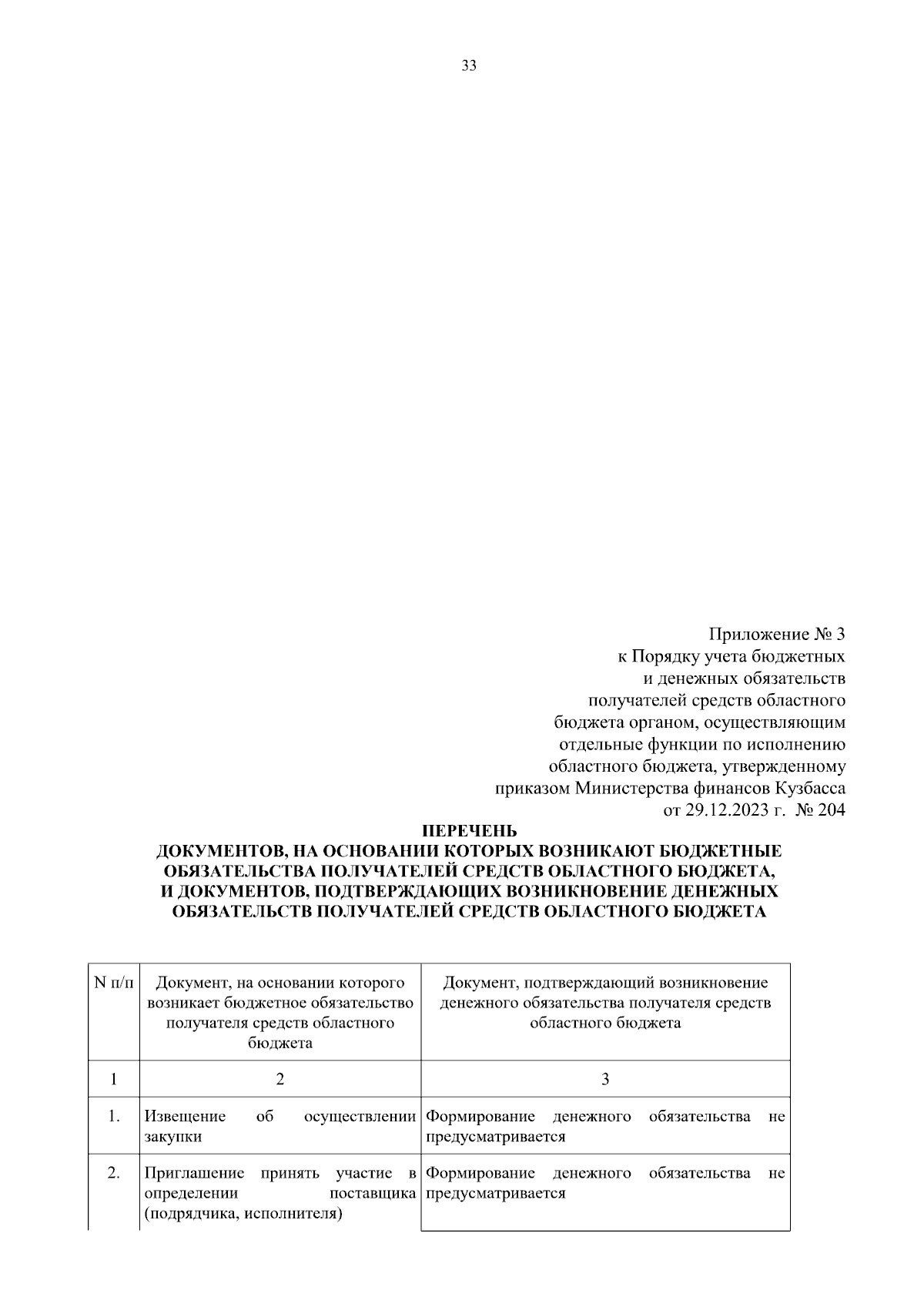 33

Приложение № 3
к Порядку учета бюджетных
и денежных обязательств
получателей средств областного
бюджета органом, осуществляющим
отдельные функции по исполнению
областного бюджета, утвержденному
приказом Министерства финансов Кузбасса
от 29.12.2023 г. № 204

ПЕРЕЧЕНЬ
ДОКУМЕНТОВ, НА ОСНОВАНИИ КОТОРЫХ ВОЗНИКАЮТ БЮДЖЕТНЫЕ ОБЯЗАТЕЛЬСТВА ПОЛУЧАТЕЛЕЙ СРЕДСТВ ОБЛАСТНОГО БЮДЖЕТА, И ДОКУМЕНТОВ, ПОДТВЕРЖДАЮЩИХ ВОЗНИКНОВЕНИЕ ДЕНЕЖНЫХ ОБЯЗАТЕЛЬСТВ ПОЛУЧАТЕЛЕЙ СРЕДСТВ ОБЛАСТНОГО БЮДЖЕТА

| N п/п | Документ, на основании которого возникает бюджетное обязательство получателя средств областного бюджета | Документ, подтверждающий возникновение денежного обязательства получателя средств областного бюджета |
|---|---|---|
| 1 | 2 | 3 |
| 1. | Извещение об осуществлении закупки | Формирование денежного обязательства не предусматривается |
| 2. | Приглашение принять участие в определении поставщика (подрядчика, исполнителя) | Формирование денежного обязательства не предусматривается |